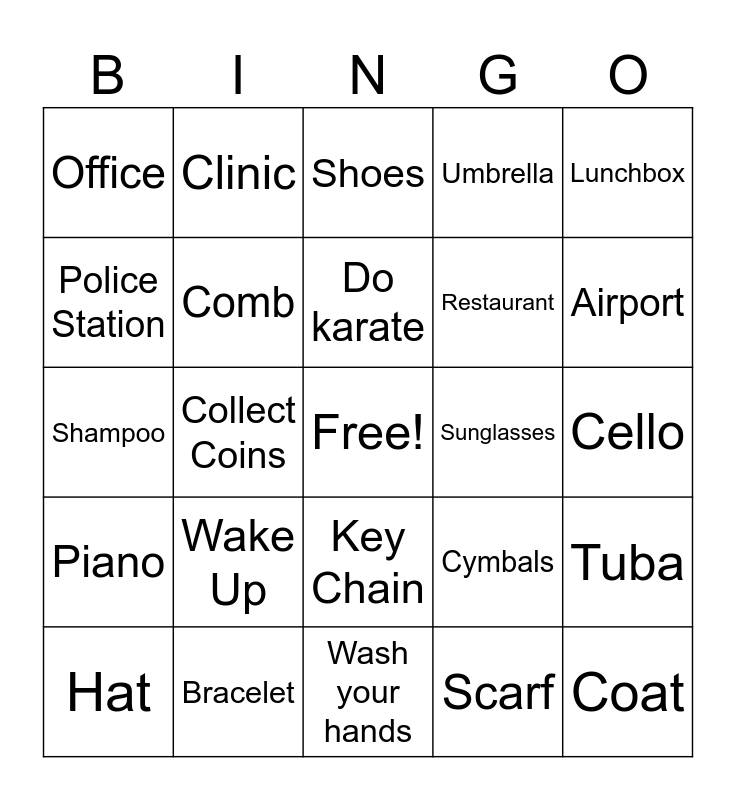 | B | I | N | G | O |
|---|---|---|---|---|
| Office | Clinic | Shoes | Umbrella | Lunchbox |
| Police Station | Comb | Do karate | Restaurant | Airport |
| Shampoo | Collect Coins | Free! | Sunglasses | Cello |
| Piano | Wake Up | Key Chain | Cymbals | Tuba |
| Hat | Bracelet | Wash your hands | Scarf | Coat |